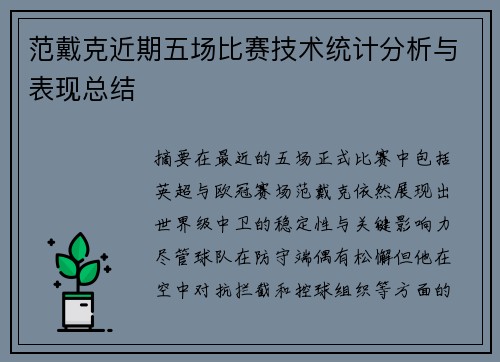 范戴克近期五场比赛技术统计分析与表现总结

摘要在最近的五场正式比赛中包括英超与欧冠赛场范戴克依然展现出世界级中卫的稳定性与关键影响力尽管球队在防守端偶有松懈但他在空中对抗拦截和控球组织等方面的